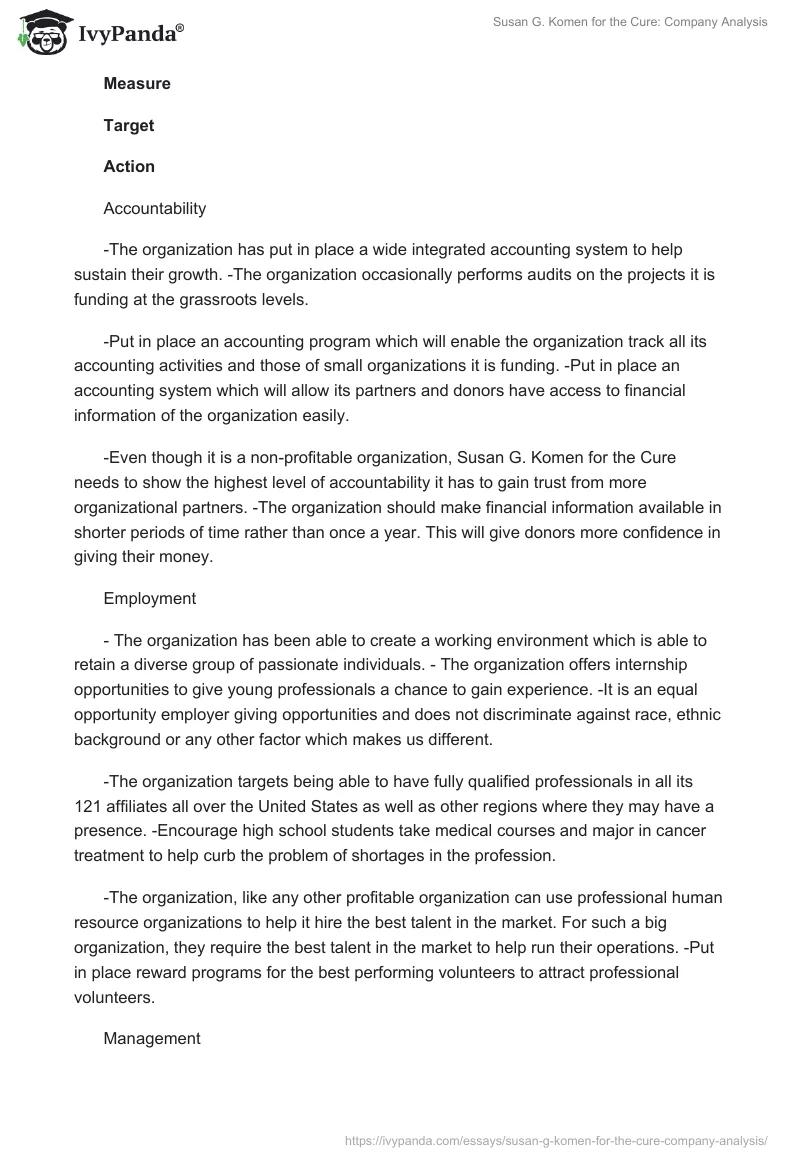 IvyPanda®

Susan G. Komen for the Cure: Company Analysis

**Measure**

**Target**

**Action**

Accountability

-The organization has put in place a wide integrated accounting system to help sustain their growth. -The organization occasionally performs audits on the projects it is funding at the grassroots levels.

-Put in place an accounting program which will enable the organization track all its accounting activities and those of small organizations it is funding. -Put in place an accounting system which will allow its partners and donors have access to financial information of the organization easily.

-Even though it is a non-profitable organization, Susan G. Komen for the Cure needs to show the highest level of accountability it has to gain trust from more organizational partners. -The organization should make financial information available in shorter periods of time rather than once a year. This will give donors more confidence in giving their money.

Employment

- The organization has been able to create a working environment which is able to retain a diverse group of passionate individuals. - The organization offers internship opportunities to give young professionals a chance to gain experience. -It is an equal opportunity employer giving opportunities and does not discriminate against race, ethnic background or any other factor which makes us different.

-The organization targets being able to have fully qualified professionals in all its 121 affiliates all over the United States as well as other regions where they may have a presence. -Encourage high school students take medical courses and major in cancer treatment to help curb the problem of shortages in the profession.

-The organization, like any other profitable organization can use professional human resource organizations to help it hire the best talent in the market. For such a big organization, they require the best talent in the market to help run their operations. -Put in place reward programs for the best performing volunteers to attract professional volunteers.

Management

https://ivypanda.com/essays/susan-g-komen-for-the-cure-company-analysis/